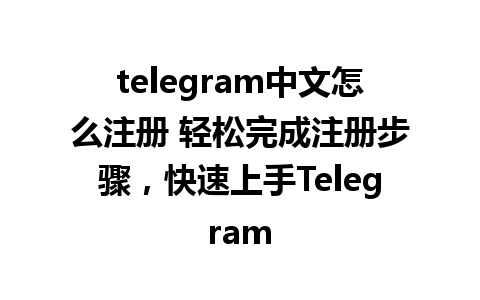 telegram中文怎么注册 轻松完成注册步骤，快速上手Telegram